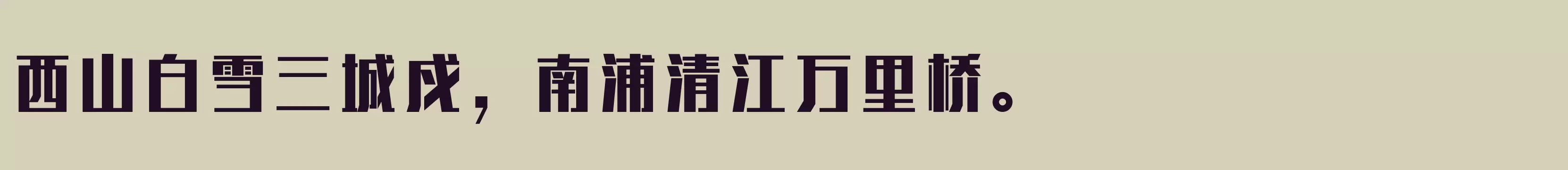 西山白雪三城戍，南浦清江万里桥。